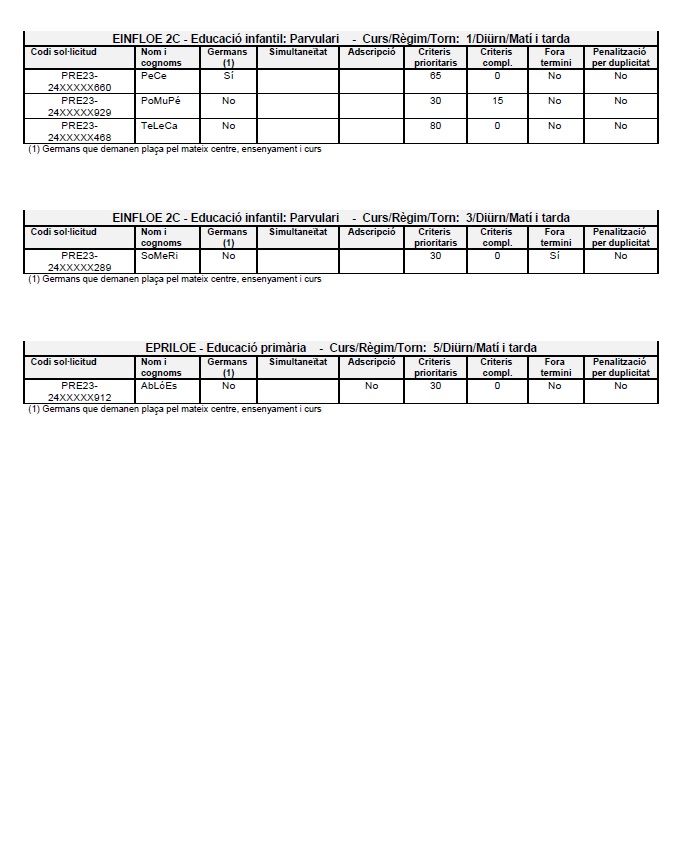 EINFLOE 2C - Educació infantil: Parvulari - Curs/Règim/Torn: 1/Diürn/Matí i tarda

| Codi sol·licitud | Nom i cognoms | Germans (1) | Simultaneïtat | Adscripció | Criteris prioritaris | Criteris compl. | Fora termini | Penalització per duplicitat |
|---|---|---|---|---|---|---|---|---|
| PRE23-24XXXXX660 | PeCe | Sí | | | 65 | 0 | No | No |
| PRE23-24XXXXX929 | PoMuPé | No | | | 30 | 15 | No | No |
| PRE23-24XXXXX468 | TeLeCa | No | | | 80 | 0 | No | No |

(1) Germans que demanen plaça pel mateix centre, ensenyament i curs

EINFLOE 2C - Educació infantil: Parvulari - Curs/Règim/Torn: 3/Diürn/Matí i tarda

| Codi sol·licitud | Nom i cognoms | Germans (1) | Simultaneïtat | Adscripció | Criteris prioritaris | Criteris compl. | Fora termini | Penalització per duplicitat |
|---|---|---|---|---|---|---|---|---|
| PRE23-24XXXXX289 | SoMeRi | No | | | 30 | 0 | Sí | No |

(1) Germans que demanen plaça pel mateix centre, ensenyament i curs

EPRILOE - Educació primària - Curs/Règim/Torn: 5/Diürn/Matí i tarda

| Codi sol·licitud | Nom i cognoms | Germans (1) | Simultaneïtat | Adscripció | Criteris prioritaris | Criteris compl. | Fora termini | Penalització per duplicitat |
|---|---|---|---|---|---|---|---|---|
| PRE23-24XXXXX912 | AbLóEs | No | | No | 30 | 0 | No | No |

(1) Germans que demanen plaça pel mateix centre, ensenyament i curs